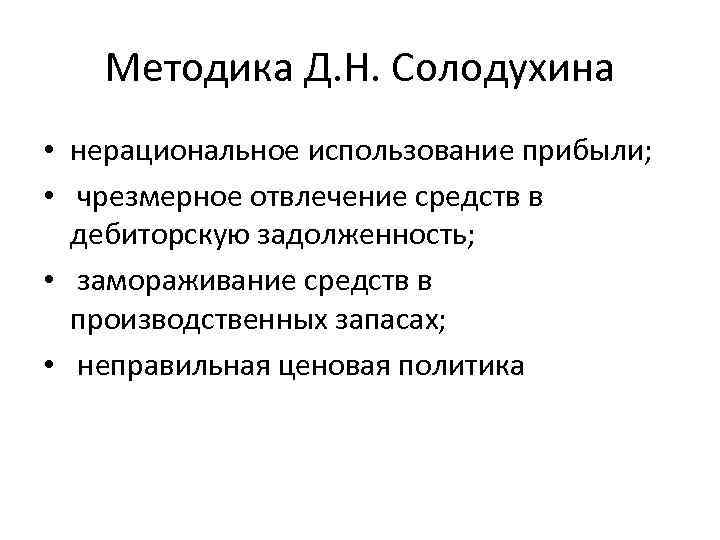 Методика Д.Н. Солодухина

• нерациональное использование прибыли;
• чрезмерное отвлечение средств в дебиторскую задолженность;
• замораживание средств в производственных запасах;
• неправильная ценовая политика